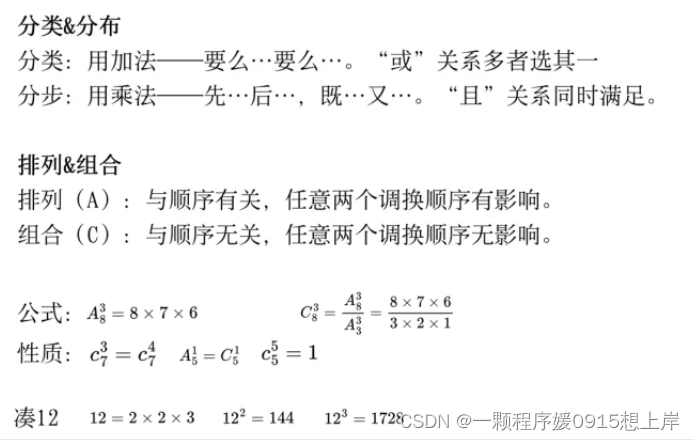 分类&分布

分类：用加法——要么…要么…。“或”关系多者选其一

分步：用乘法——先…后…，既…又…。“且”关系同时满足。

排列&组合

排列（A）：与顺序有关，任意两个调换顺序有影响。

组合（C）：与顺序无关，任意两个调换顺序无影响。

公式：$A_8^3 = 8 \times 7 \times 6$ $C_8^3 = \frac{A_8^3}{A_3^3} = \frac{8 \times 7 \times 6}{3 \times 2 \times 1}$

性质：$c_7^3 = c_7^4$ $A_5^1 = C_5^1$ $c_5^5 = 1$

凑12 $12 = 2 \times 2 \times 3$ $12^2 = 144$ $12^3 = 1728$

CSDN @一颗程序媛0915想上岸